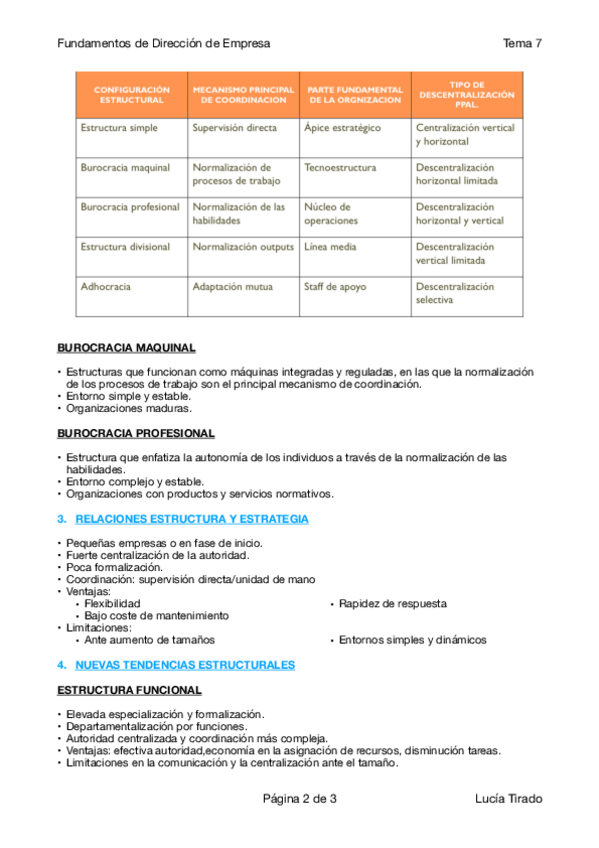 Fundamentos de Dirección de Empresa Tema 7

| CONFIGURACIÓN ESTRUCTURAL | MECANISMO PRINCIPAL DE COORDINACION | PARTE FUNDAMENTAL DE LA ORGNIZACION | TIPO DE DESCENTRALIZACIÓN PPAL. |
|---|---|---|---|
| Estructura simple | Supervisión directa | Ápice estratégico | Centralización vertical y horizontal |
| Burocracia maquinal | Normalización de procesos de trabajo | Tecnoestructura | Descentralización horizontal limitada |
| Burocracia profesional | Normalización de las habilidades | Núcleo de operaciones | Descentralización horizontal y vertical |
| Estructura divisional | Normalización outputs | Línea media | Descentralización vertical limitada |
| Adhocracia | Adaptación mutua | Staff de apoyo | Descentralización selectiva |

BUROCRACIA MAQUINAL

• Estructuras que funcionan como máquinas integradas y reguladas, en las que la normalización de los procesos de trabajo son el principal mecanismo de coordinación.
• Entorno simple y estable.
• Organizaciones maduras.

BUROCRACIA PROFESIONAL

• Estructura que enfatiza la autonomía de los individuos a través de la normalización de las habilidades.
• Entorno complejo y estable.
• Organizaciones con productos y servicios normativos.

3. RELACIONES ESTRUCTURA Y ESTRATEGIA

• Pequeñas empresas o en fase de inicio.
• Fuerte centralización de la autoridad.
• Poca formalización.
• Coordinación: supervisión directa/unidad de mano
• Ventajas:
• Flexibilidad
• Bajo coste de mantenimiento
• Rapidez de respuesta
• Limitaciones:
• Ante aumento de tamaños
• Entornos simples y dinámicos

4. NUEVAS TENDENCIAS ESTRUCTURALES

ESTRUCTURA FUNCIONAL

• Elevada especialización y formalización.
• Departamentalización por funciones.
• Autoridad centralizada y coordinación más compleja.
• Ventajas: efectiva autoridad,economía en la asignación de recursos, disminución tareas.
• Limitaciones en la comunicación y la centralización ante el tamaño.

Página 2 de 3 Lucía Tirado